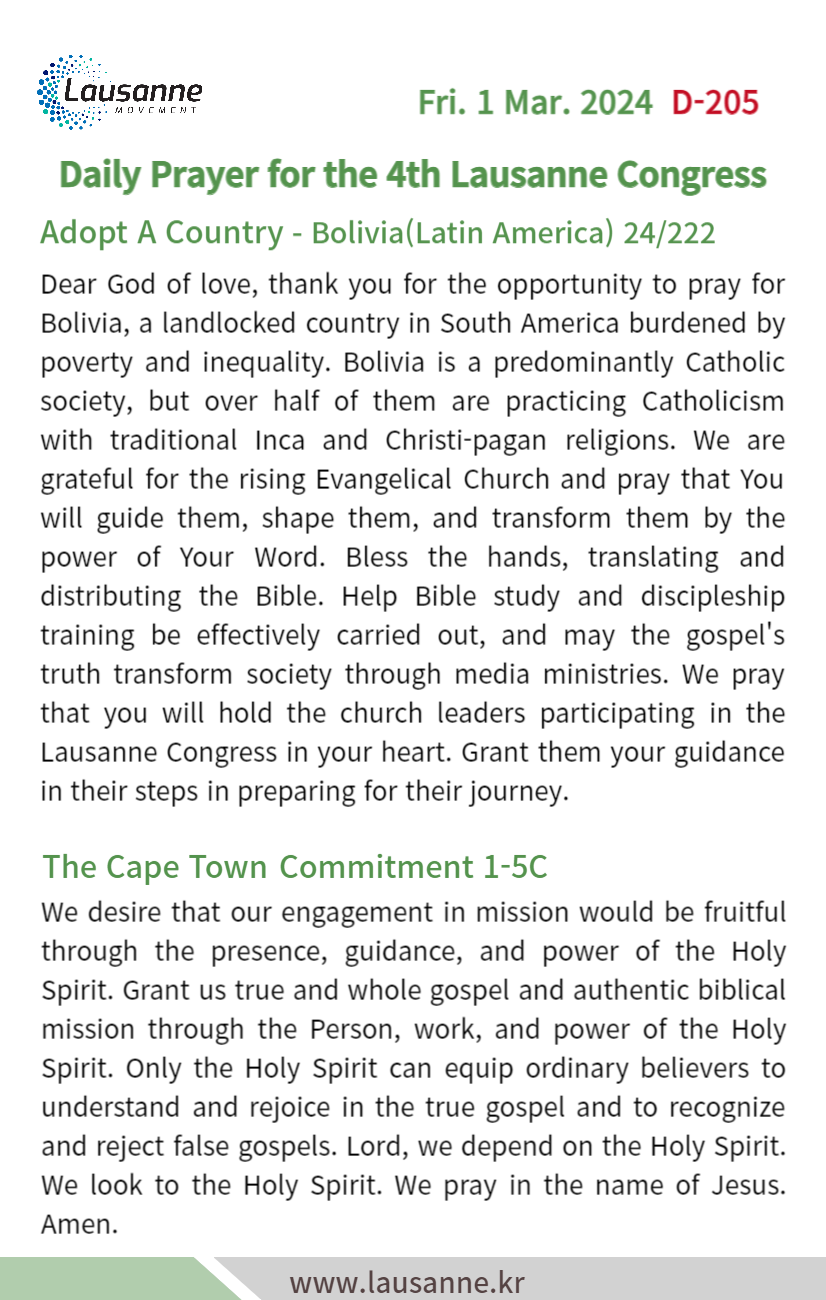 Lausanne
MOVEMENT

Fri. 1 Mar. 2024 D-205

Daily Prayer for the 4th Lausanne Congress

Adopt A Country - Bolivia(Latin America) 24/222

Dear God of love, thank you for the opportunity to pray for Bolivia, a landlocked country in South America burdened by poverty and inequality. Bolivia is a predominantly Catholic society, but over half of them are practicing Catholicism with traditional Inca and Christi-pagan religions. We are grateful for the rising Evangelical Church and pray that You will guide them, shape them, and transform them by the power of Your Word. Bless the hands, translating and distributing the Bible. Help Bible study and discipleship training be effectively carried out, and may the gospel's truth transform society through media ministries. We pray that you will hold the church leaders participating in the Lausanne Congress in your heart. Grant them your guidance in their steps in preparing for their journey.

The Cape Town Commitment 1-5C

We desire that our engagement in mission would be fruitful through the presence, guidance, and power of the Holy Spirit. Grant us true and whole gospel and authentic biblical mission through the Person, work, and power of the Holy Spirit. Only the Holy Spirit can equip ordinary believers to understand and rejoice in the true gospel and to recognize and reject false gospels. Lord, we depend on the Holy Spirit. We look to the Holy Spirit. We pray in the name of Jesus. Amen.

www.lausanne.kr